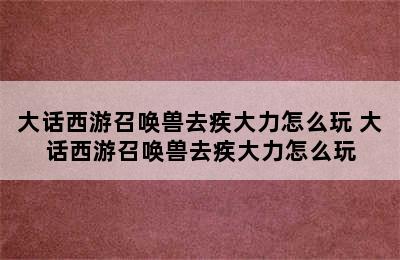 大话西游召唤兽去疾大力怎么玩 大话西游召唤兽去疾大力怎么玩